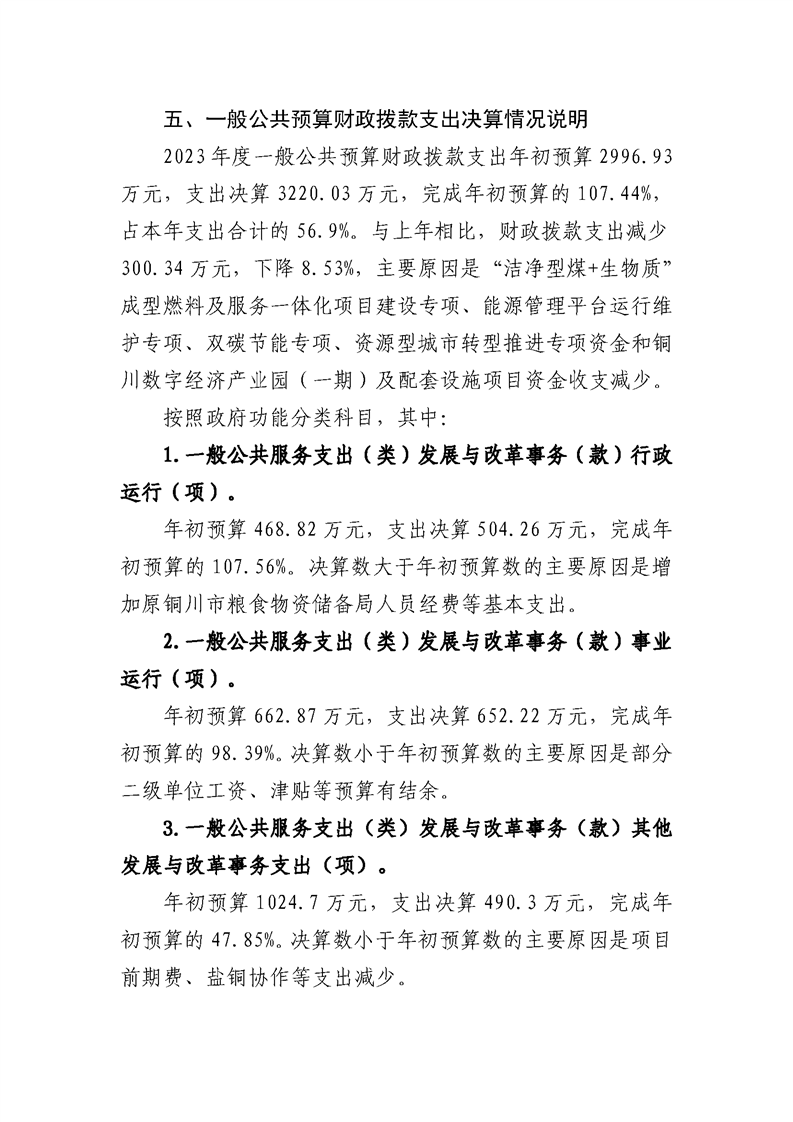 五、一般公共预算财政拨款支出决算情况说明

2023年度一般公共预算财政拨款支出年初预算2996.93万元，支出决算3220.03万元，完成年初预算的107.44%，占本年支出合计的56.9%。与上年相比，财政拨款支出减少300.34万元，下降8.53%，主要原因是“洁净型煤+生物质”成型燃料及服务一体化项目建设专项、能源管理平台运行维护专项、双碳节能专项、资源型城市转型推进专项资金和铜川数字经济产业园（一期）及配套设施项目资金收支减少。

按照政府功能分类科目，其中:

1.一般公共服务支出（类）发展与改革事务（款）行政运行（项）。

年初预算468.82万元，支出决算504.26万元，完成年初预算的107.56%。决算数大于年初预算数的主要原因是增加原铜川市粮食物资储备局人员经费等基本支出。

2.一般公共服务支出（类）发展与改革事务（款）事业运行（项）。

年初预算662.87万元，支出决算652.22万元，完成年初预算的98.39%。决算数小于年初预算数的主要原因是部分二级单位工资、津贴等预算有结余。

3.一般公共服务支出（类）发展与改革事务（款）其他发展与改革事务支出（项）。

年初预算1024.7万元，支出决算490.3万元，完成年初预算的47.85%。决算数小于年初预算数的主要原因是项目前期费、盐铜协作等支出减少。